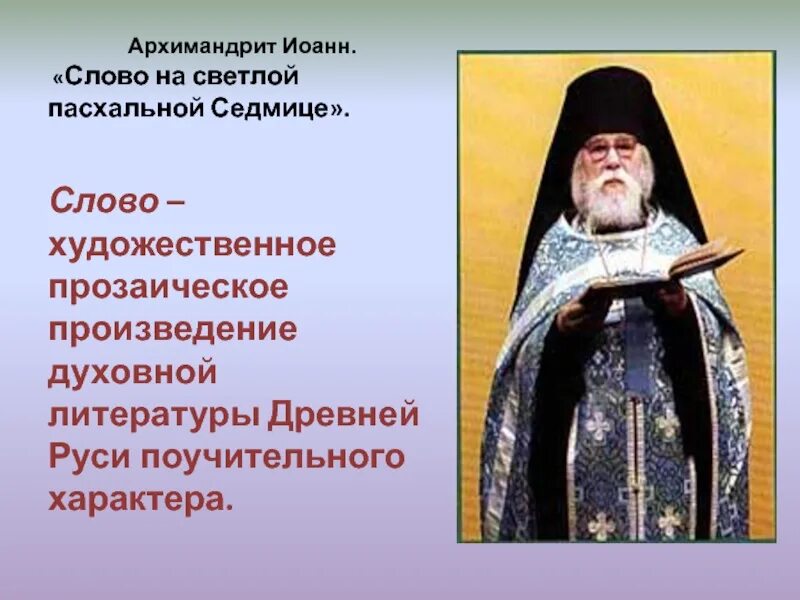 Архимандрит Иоанн.
«Слово на светлой пасхальной Седмице».

Слово – художественное прозаическое произведение духовной литературы Древней Руси поучительного характера.